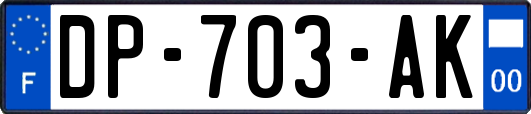 F
DP-703-AK
00